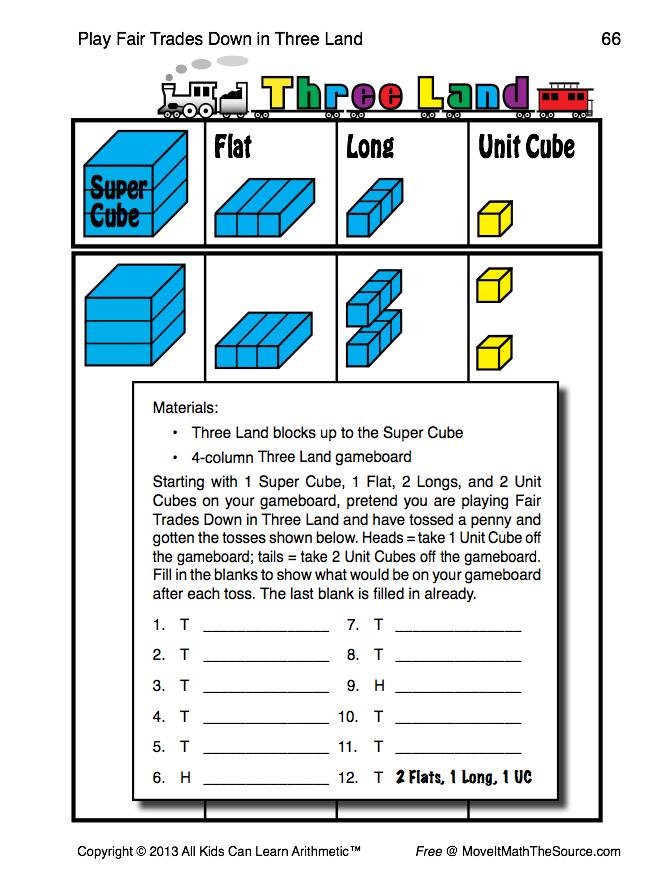 Play Fair Trades Down in Three Land

66

Three Land

| Super Cube | Flat | Long | Unit Cube |
|---|---|---|---|

Materials:

• Three Land blocks up to the Super Cube

• 4-column Three Land gameboard

Starting with 1 Super Cube, 1 Flat, 2 Longs, and 2 Unit Cubes on your gameboard, pretend you are playing Fair Trades Down in Three Land and have tossed a penny and gotten the tosses shown below. Heads = take 1 Unit Cube off the gameboard; tails = take 2 Unit Cubes off the gameboard. Fill in the blanks to show what would be on your gameboard after each toss. The last blank is filled in already.

1. T ______________
2. T ______________
3. T ______________
4. T ______________
5. T ______________
6. H ______________
7. T ______________
8. T ______________
9. H ______________
10. T ______________
11. T ______________
12. T 2 Flats, 1 Long, 1 UC

Copyright © 2013 All Kids Can Learn Arithmetic™

Free @ MoveItMathTheSource.com